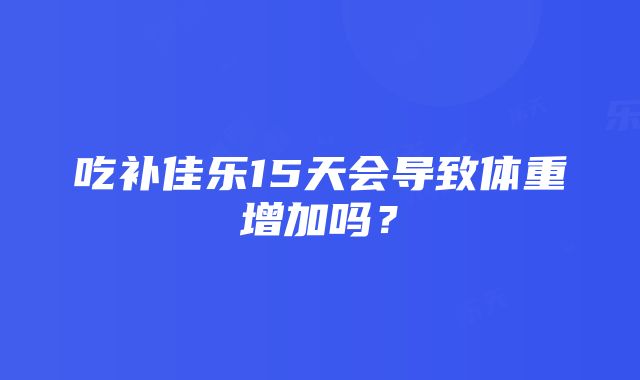 吃补佳乐15天会导致体重增加吗？